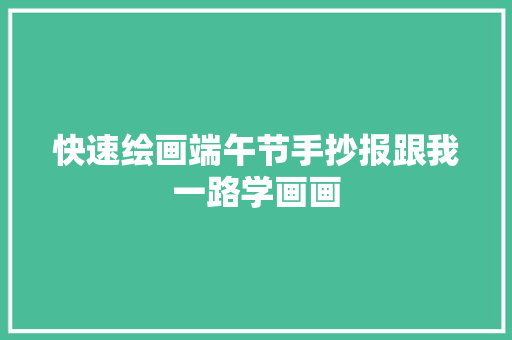 快速绘画端午节手抄报跟我一路学画画